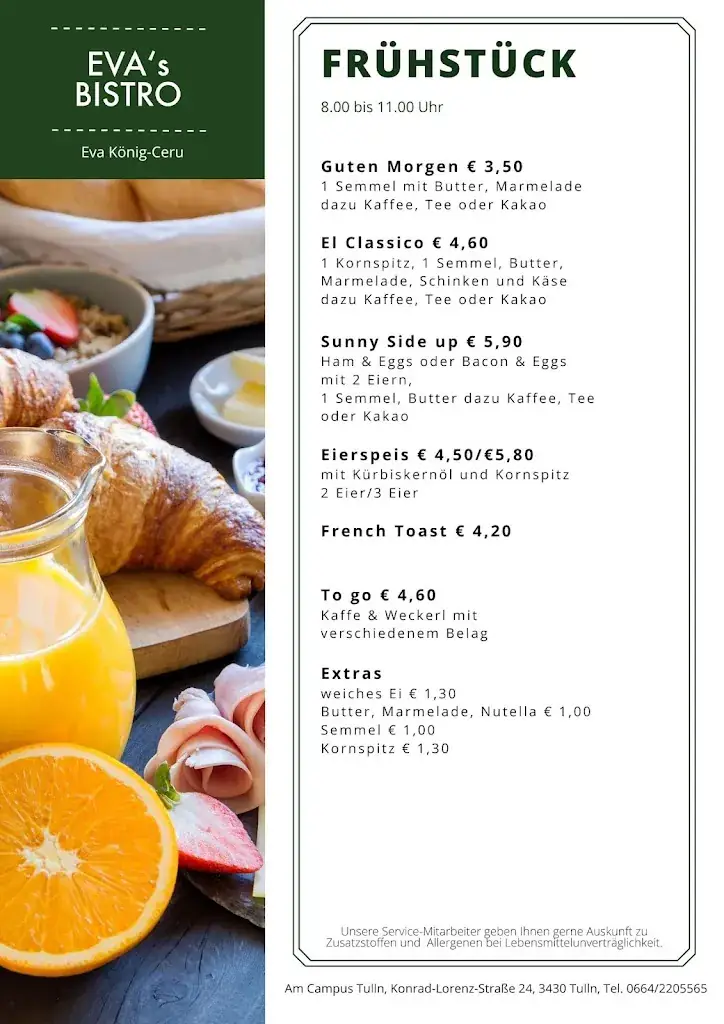 EVA's BISTRO

Eva König-Ceru

FRÜHSTÜCK

8.00 bis 11.00 Uhr

Guten Morgen € 3,50
1 Semmel mit Butter, Marmelade dazu Kaffee, Tee oder Kakao

El Classico € 4,60
1 Kornspitz, 1 Semmel, Butter, Marmelade, Schinken und Käse dazu Kaffee, Tee oder Kakao

Sunny Side up € 5,90
Ham & Eggs oder Bacon & Eggs mit 2 Eiern, 1 Semmel, Butter dazu Kaffee, Tee oder Kakao

Eierspeis € 4,50/€5,80
mit Kürbiskernöl und Kornspitz
2 Eier/3 Eier

French Toast € 4,20

To go € 4,60
Kaffe & Weckerl mit verschiedenem Belag

Extras
weiches Ei € 1,30
Butter, Marmelade, Nutella € 1,00
Semmel € 1,00
Kornspitz € 1,30

Unsere Service-Mitarbeiter geben Ihnen gerne Auskunft zu Zusatzstoffen und Allergenen bei Lebensmittelunverträglichkeit.

Am Campus Tulln, Konrad-Lorenz-Straße 24, 3430 Tulln, Tel. 0664/2205565